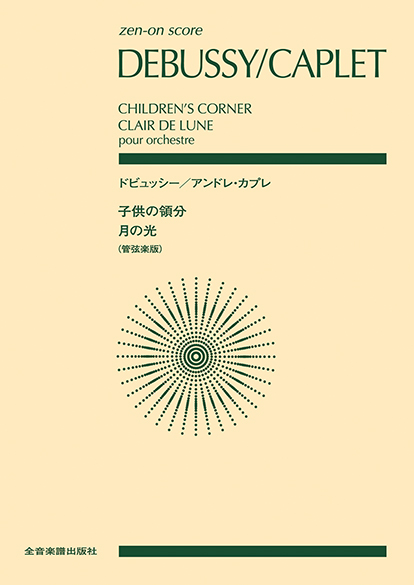 zen-on score
DEBUSSY/CAPLET

CHILDREN'S CORNER
CLAIR DE LUNE
pour orchestre

ドビュッシー／アンドレ・カプレ

子供の領分
月の光
（管弦楽版）

全音楽譜出版社